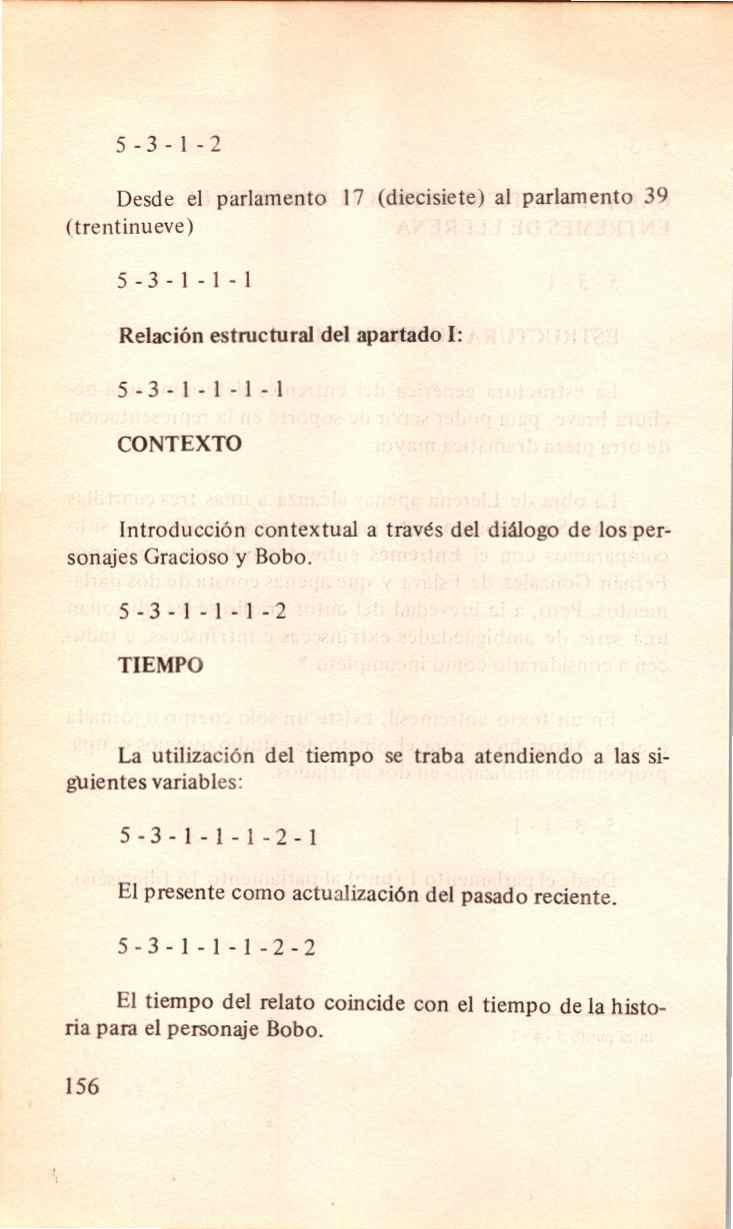 5 - 3 - 1 - 2

Desde el parlamento 17 (diecisiete) al parlamento 39 (trentinueve)

5 - 3 - 1 - 1 - 1

Relación estructural del apartado I:

5 - 3 - 1 - 1 - 1 - 1

CONTEXTO

Introducción contextual a través del diálogo de los personajes Gracioso y Bobo.

5 - 3 - 1 - 1 - 1 - 2

TIEMPO

La utilización del tiempo se traba atendiendo a las siguientes variables:

5 - 3 - 1 - 1 - 1 - 2 - 1

El presente como actualización del pasado reciente.

5 - 3 - 1 - 1 - 1 - 2 - 2

El tiempo del relato coincide con el tiempo de la historia para el personaje Bobo.

156